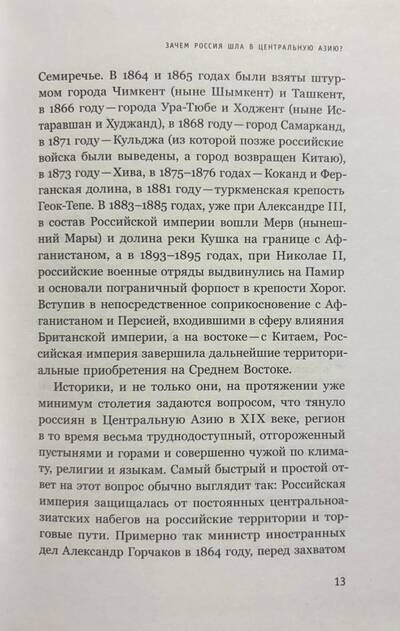 ЗАЧЕМ РОССИЯ ШЛА В ЦЕНТРАЛЬНУЮ АЗИЮ?

Семиречье. В 1864 и 1865 годах были взяты штурмом города Чимкент (ныне Шымкент) и Ташкент, в 1866 году — города Ура-Тюбе и Ходжент (ныне Истаравшан и Худжанд), в 1868 году — город Самарканд, в 1871 году — Кульджа (из которой позже российские войска были выведены, а город возвращен Китаю), в 1873 году — Хива, в 1875–1876 годах — Коканд и Ферганская долина, в 1881 году — туркменская крепость Геок-Тепе. В 1883–1885 годах, уже при Александре III, в состав Российской империи вошли Мерв (нынешний Мары) и долина реки Кушка на границе с Афганистаном, а в 1893–1895 годах, при Николае II, российские военные отряды выдвинулись на Памир и основали пограничный форпост в крепости Хорог. Вступив в непосредственное соприкосновение с Афганистаном и Персией, входившими в сферу влияния Британской империи, а на востоке — с Китаем, Российская империя завершила дальнейшие территориальные приобретения на Среднем Востоке.

Историки, и не только они, на протяжении уже минимум столетия задаются вопросом, что тянуло россиян в Центральную Азию в XIX веке, регион в то время весьма труднодоступный, отгороженный пустынями и горами и совершенно чужой по климату, религии и языкам. Самый быстрый и простой ответ на этот вопрос обычно выглядит так: Российская империя защищалась от постоянных центральноазиатских набегов на российские территории и торговые пути. Примерно так министр иностранных дел Александр Горчаков в 1864 году, перед захватом

13